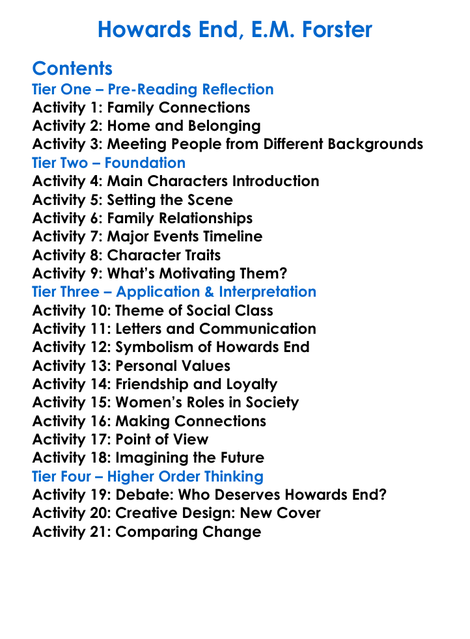 Howards End, E.M. Forster

Contents
Tier One – Pre-Reading Reflection
Activity 1: Family Connections
Activity 2: Home and Belonging
Activity 3: Meeting People from Different Backgrounds
Tier Two – Foundation
Activity 4: Main Characters Introduction
Activity 5: Setting the Scene
Activity 6: Family Relationships
Activity 7: Major Events Timeline
Activity 8: Character Traits
Activity 9: What's Motivating Them?
Tier Three – Application & Interpretation
Activity 10: Theme of Social Class
Activity 11: Letters and Communication
Activity 12: Symbolism of Howards End
Activity 13: Personal Values
Activity 14: Friendship and Loyalty
Activity 15: Women's Roles in Society
Activity 16: Making Connections
Activity 17: Point of View
Activity 18: Imagining the Future
Tier Four – Higher Order Thinking
Activity 19: Debate: Who Deserves Howards End?
Activity 20: Creative Design: New Cover
Activity 21: Comparing Change